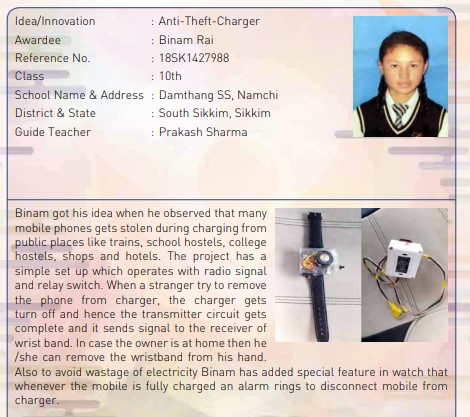 Idea/Innovation : Anti-Theft-Charger
Awardee : Binam Rai
Reference No. : 18SK1427988
Class : 10th
School Name & Address : Damthang SS, Namchi
District & State : South Sikkim, Sikkim
Guide Teacher : Prakash Sharma

Binam got his idea when he observed that many mobile phones gets stolen during charging from public places like trains, school hostels, college hostels, shops and hotels. The project has a simple set up which operates with radio signal and relay switch. When a stranger try to remove the phone from charger, the charger gets turn off and hence the transmitter circuit gets complete and it sends signal to the receiver of wrist band. In case the owner is at home then he /she can remove the wristband from his hand. Also to avoid wastage of electricity Binam has added special feature in watch that whenever the mobile is fully charged an alarm rings to disconnect mobile from charger.